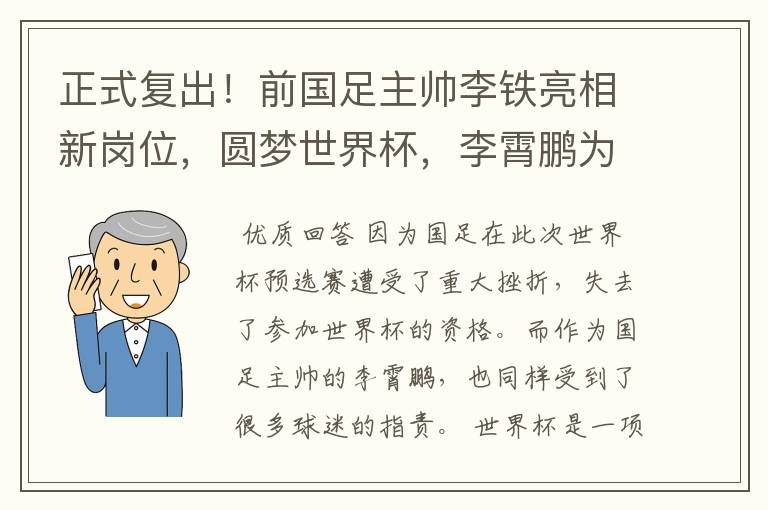 正式复出！前国足主帅李铁亮相新岗位，圆梦世界杯，李霄鹏为

优质回答 因为国足在此次世界杯预选赛遭受了重大挫折，失去了参加世界杯的资格。而作为国足主帅的李霄鹏，也同样受到了很多球迷的指责。 世界杯是一项